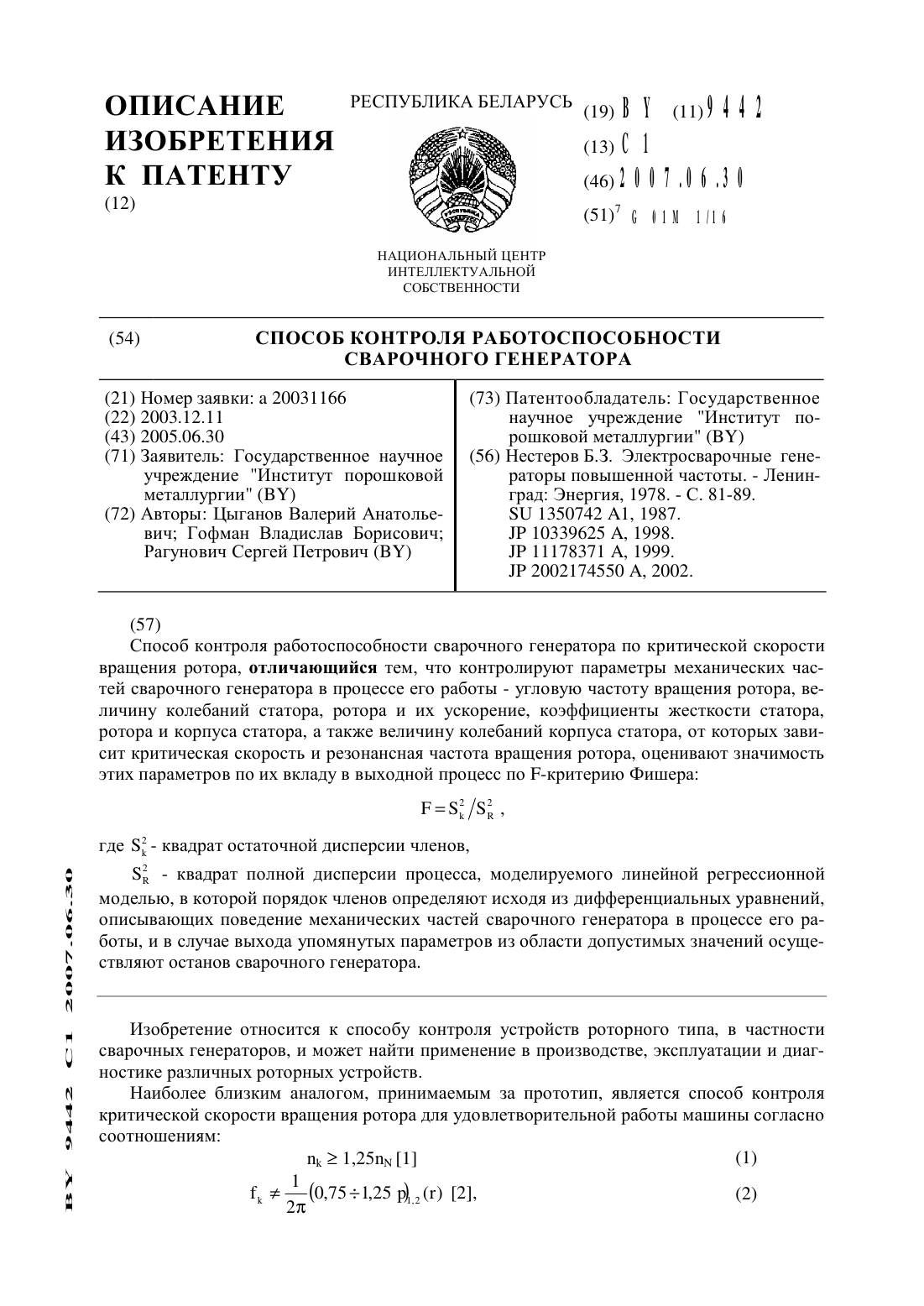 ОПИСАНИЕ ИЗОБРЕТЕНИЯ К ПАТЕНТУ
(12)

РЕСПУБЛИКА БЕЛАРУСЬ

НАЦИОНАЛЬНЫЙ ЦЕНТР ИНТЕЛЛЕКТУАЛЬНОЙ СОБСТВЕННОСТИ

(19) BY (11) 9442
(13) C1
(46) 2007.06.30
(51)$^7$ G 01M 1/16

(54) СПОСОБ КОНТРОЛЯ РАБОТОСПОСОБНОСТИ СВАРОЧНОГО ГЕНЕРАТОРА

(21) Номер заявки: a 20031166
(22) 2003.12.11
(43) 2005.06.30
(71) Заявитель: Государственное научное учреждение "Институт порошковой металлургии" (BY)
(72) Авторы: Цыганов Валерий Анатольевич; Гофман Владислав Борисович; Рагунович Сергей Петрович (BY)

(73) Патентообладатель: Государственное научное учреждение "Институт порошковой металлургии" (BY)
(56) Нестеров Б.З. Электросварочные генераторы повышенной частоты. - Ленинград: Энергия, 1978. - С. 81-89.
SU 1350742 A1, 1987.
JP 10339625 A, 1998.
JP 11178371 A, 1999.
JP 2002174550 A, 2002.

(57)
Способ контроля работоспособности сварочного генератора по критической скорости вращения ротора, **отличающийся** тем, что контролируют параметры механических частей сварочного генератора в процессе его работы - угловую частоту вращения ротора, величину колебаний статора, ротора и их ускорение, коэффициенты жесткости статора, ротора и корпуса статора, а также величину колебаний корпуса статора, от которых зависит критическая скорость и резонансная частота вращения ротора, оценивают значимость этих параметров по их вкладу в выходной процесс по F-критерию Фишера:

$F = S_k^2 / S_R^2$ ,

где $S_k^2$ - квадрат остаточной дисперсии членов,

$S_R^2$ - квадрат полной дисперсии процесса, моделируемого линейной регрессионной моделью, в которой порядок членов определяют исходя из дифференциальных уравнений, описывающих поведение механических частей сварочного генератора в процессе его работы, и в случае выхода упомянутых параметров из области допустимых значений осуществляют останов сварочного генератора.

Изобретение относится к способу контроля устройств роторного типа, в частности сварочных генераторов, и может найти применение в производстве, эксплуатации и диагностике различных роторных устройств.

Наиболее близким аналогом, принимаемым за прототип, является способ контроля критической скорости вращения ротора для удовлетворительной работы машины согласно соотношениям:

$n_k \geq 1,25n_N$ [1] (1)

$f_k \neq \frac{1}{2\pi}(0,75 \div 1,25\ p)_{1,2}(r)$ [2], (2)

BY 9442 C1 2007.06.30